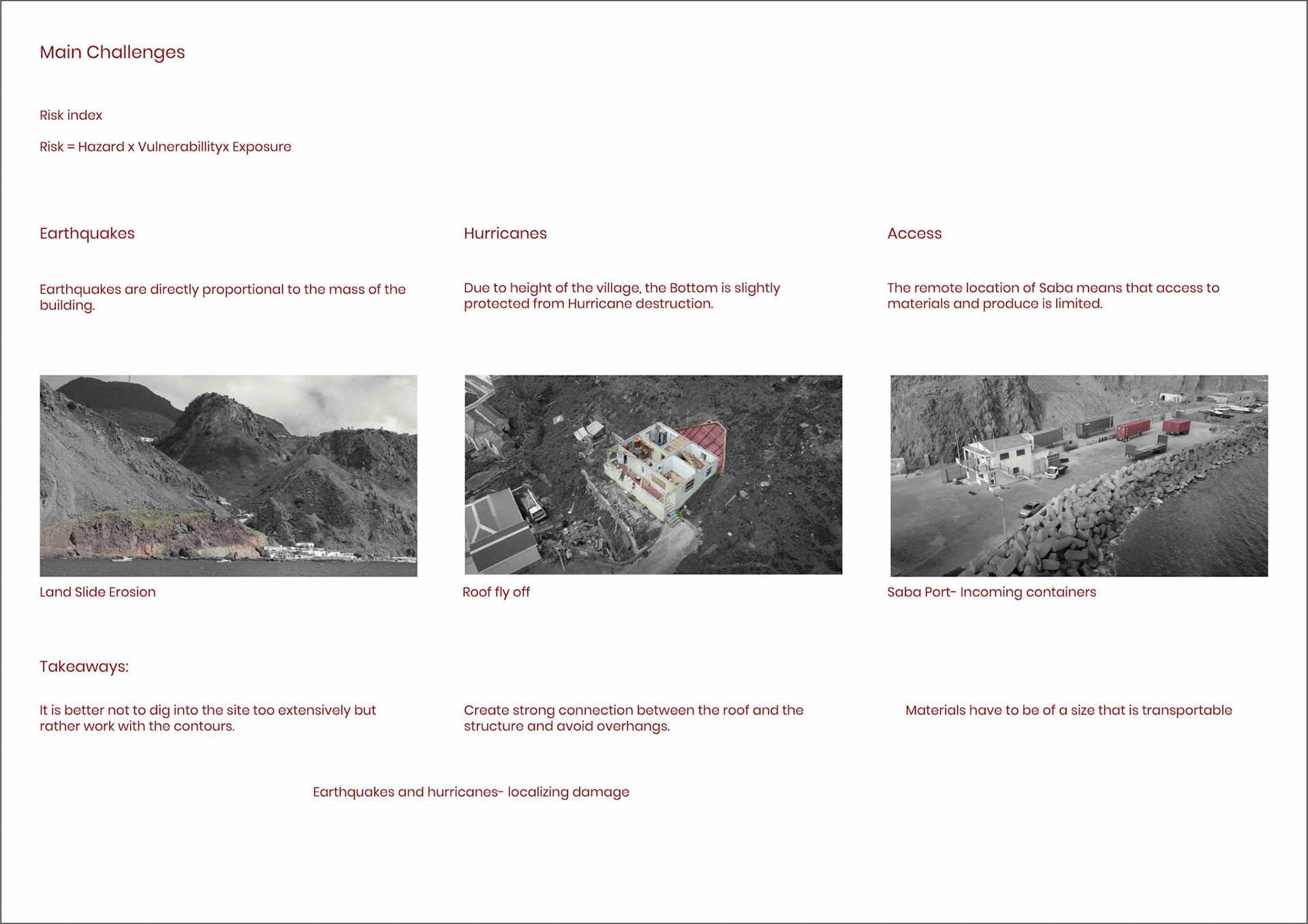 Main Challenges

Risk index

Risk = Hazard x Vulnerabillityx Exposure

Earthquakes

Earthquakes are directly proportional to the mass of the building.

Land Slide Erosion

Hurricanes

Due to height of the village, the Bottom is slightly protected from Hurricane destruction.

Roof fly off

Access

The remote location of Saba means that access to materials and produce is limited.

Saba Port- Incoming containers

Takeaways:

It is better not to dig into the site too extensively but rather work with the contours.

Create strong connection between the roof and the structure and avoid overhangs.

Materials have to be of a size that is transportable

Earthquakes and hurricanes- localizing damage